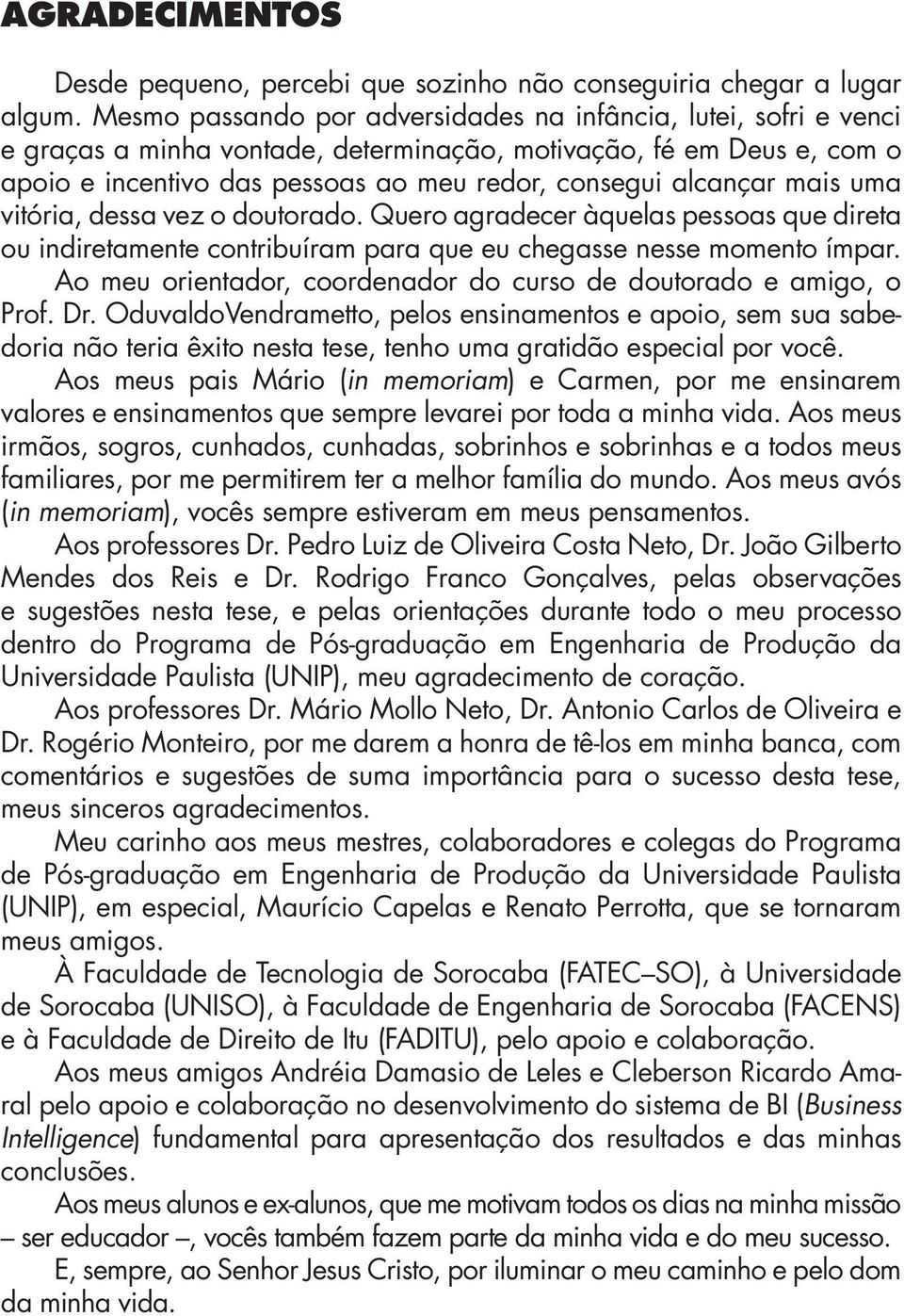 AGRADECIMENTOS

Desde pequeno, percebi que sozinho não conseguiria chegar a lugar algum. Mesmo passando por adversidades na infância, lutei, sofri e venci e graças a minha vontade, determinação, motivação, fé em Deus e, com o apoio e incentivo das pessoas ao meu redor, consegui alcançar mais uma vitória, dessa vez o doutorado. Quero agradecer àquelas pessoas que direta ou indiretamente contribuíram para que eu chegasse nesse momento ímpar.

Ao meu orientador, coordenador do curso de doutorado e amigo, o Prof. Dr. OduvaldoVendrametto, pelos ensinamentos e apoio, sem sua sabedoria não teria êxito nesta tese, tenho uma gratidão especial por você.

Aos meus pais Mário (in memoriam) e Carmen, por me ensinarem valores e ensinamentos que sempre levarei por toda a minha vida. Aos meus irmãos, sogros, cunhados, cunhadas, sobrinhos e sobrinhas e a todos meus familiares, por me permitirem ter a melhor família do mundo. Aos meus avós (in memoriam), vocês sempre estiveram em meus pensamentos.

Aos professores Dr. Pedro Luiz de Oliveira Costa Neto, Dr. João Gilberto Mendes dos Reis e Dr. Rodrigo Franco Gonçalves, pelas observações e sugestões nesta tese, e pelas orientações durante todo o meu processo dentro do Programa de Pós-graduação em Engenharia de Produção da Universidade Paulista (UNIP), meu agradecimento de coração.

Aos professores Dr. Mário Mollo Neto, Dr. Antonio Carlos de Oliveira e Dr. Rogério Monteiro, por me darem a honra de tê-los em minha banca, com comentários e sugestões de suma importância para o sucesso desta tese, meus sinceros agradecimentos.

Meu carinho aos meus mestres, colaboradores e colegas do Programa de Pós-graduação em Engenharia de Produção da Universidade Paulista (UNIP), em especial, Maurício Capelas e Renato Perrotta, que se tornaram meus amigos.

À Faculdade de Tecnologia de Sorocaba (FATEC–SO), à Universidade de Sorocaba (UNISO), à Faculdade de Engenharia de Sorocaba (FACENS) e à Faculdade de Direito de Itu (FADITU), pelo apoio e colaboração.

Aos meus amigos Andréia Damasio de Leles e Cleberson Ricardo Amaral pelo apoio e colaboração no desenvolvimento do sistema de BI (Business Intelligence) fundamental para apresentação dos resultados e das minhas conclusões.

Aos meus alunos e ex-alunos, que me motivam todos os dias na minha missão – ser educador –, vocês também fazem parte da minha vida e do meu sucesso.

E, sempre, ao Senhor Jesus Cristo, por iluminar o meu caminho e pelo dom da minha vida.